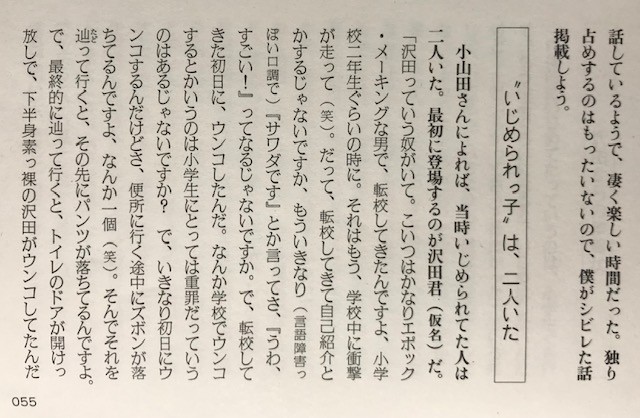 話しているようで、凄く楽しい時間だった。独り占めするのはもったいないので、僕がシビレた話掲載しよう。

〝いじめられっ子〟は、二人いた

小山田さんによれば、当時いじめられてた人は二人いた。最初に登場するのが沢田君（仮名）だ。

「沢田っていう奴がいて。こいつはかなりエポック・メーキングな男で、転校してきたんですよ、小学校二年生ぐらいの時に。それはもう、学校中に衝撃が走って（笑）。だって、転校してきて自己紹介とかするじゃないですか、もういきなり（言語障害っぽい口調で）『サワダです』とか言ってさ、『うわ、すごい！』ってなるじゃないですか。で、転校してきた初日に、ウンコしたんだ。なんか学校でウンコするとかいうのは小学生にとっては重罪だっていうのはあるじゃないですか？　で、いきなり初日にウンコするんだけどさ、便所に行く途中にズボンが落ちてるんですよ、なんか一個（笑）。そんでそれを辿って行くと、その先にパンツが落ちてるんですよ。で、最終的に辿って行くと、トイレのドアが開けっ放しで、下半身素っ裸の沢田がウンコしてたんだ

055